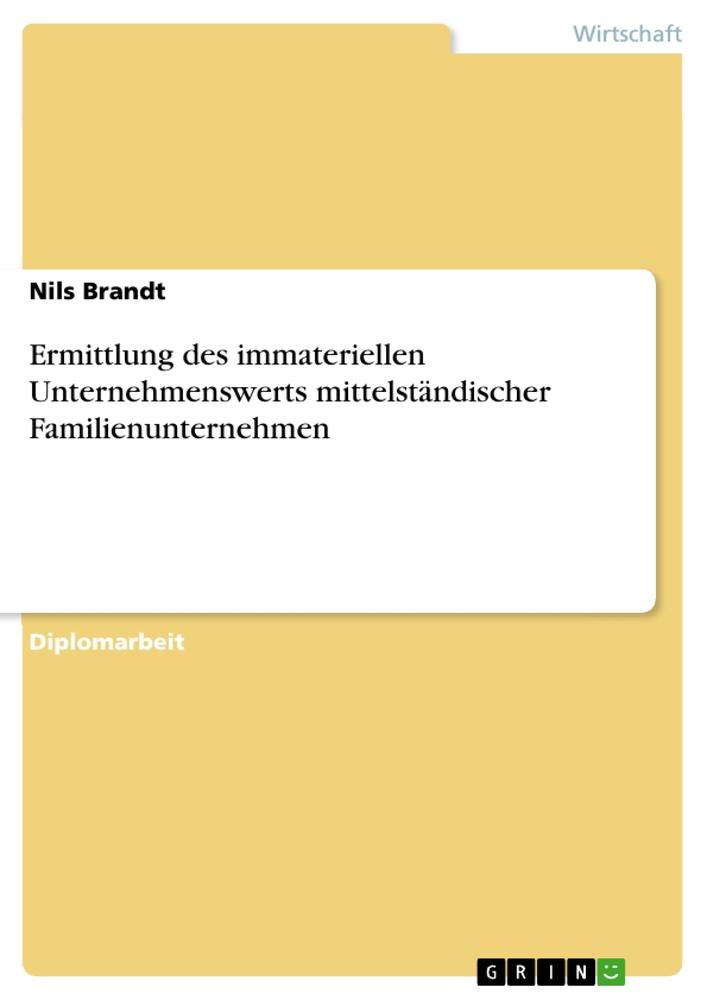 Wirtschaft

Nils Brandt

Ermittlung des immateriellen Unternehmenswerts mittelständischer Familienunternehmen

Diplomarbeit

GRIN